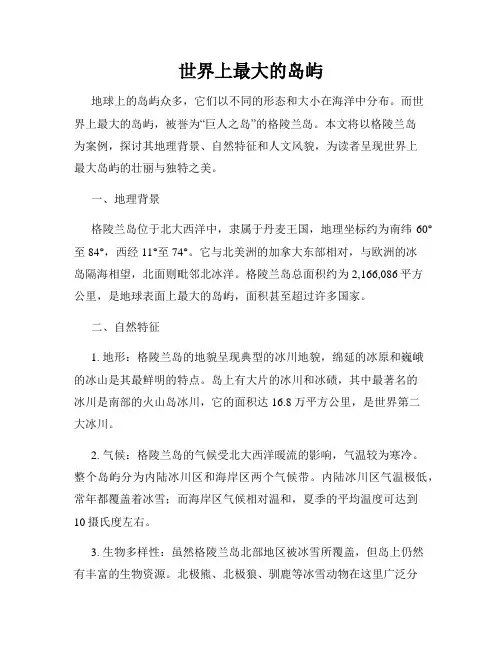 世界上最大的岛屿

地球上的岛屿众多，它们以不同的形态和大小在海洋中分布。而世界上最大的岛屿，被誉为“巨人之岛”的格陵兰岛。本文将以格陵兰岛为案例，探讨其地理背景、自然特征和人文风貌，为读者呈现世界上最大岛屿的壮丽与独特之美。

一、地理背景

格陵兰岛位于北大西洋中，隶属于丹麦王国，地理坐标约为南纬 60°至 84°，西经 11°至 74°。它与北美洲的加拿大东部相对，与欧洲的冰岛隔海相望，北面则毗邻北冰洋。格陵兰岛总面积约为 2,166,086 平方公里，是地球表面上最大的岛屿，面积甚至超过许多国家。

二、自然特征

1. 地形：格陵兰岛的地貌呈现典型的冰川地貌，绵延的冰原和巍峨的冰山是其最鲜明的特点。岛上有大片的冰川和冰碛，其中最著名的冰川是南部的火山岛冰川，它的面积达 16.8 万平方公里，是世界第二大冰川。

2. 气候：格陵兰岛的气候受北大西洋暖流的影响，气温较为寒冷。整个岛屿分为内陆冰川区和海岸区两个气候带。内陆冰川区气温极低，常年都覆盖着冰雪；而海岸区气候相对温和，夏季的平均温度可达到 10 摄氏度左右。

3. 生物多样性：虽然格陵兰岛北部地区被冰雪所覆盖，但岛上仍然有丰富的生物资源。北极熊、北极狼、驯鹿等冰雪动物在这里广泛分